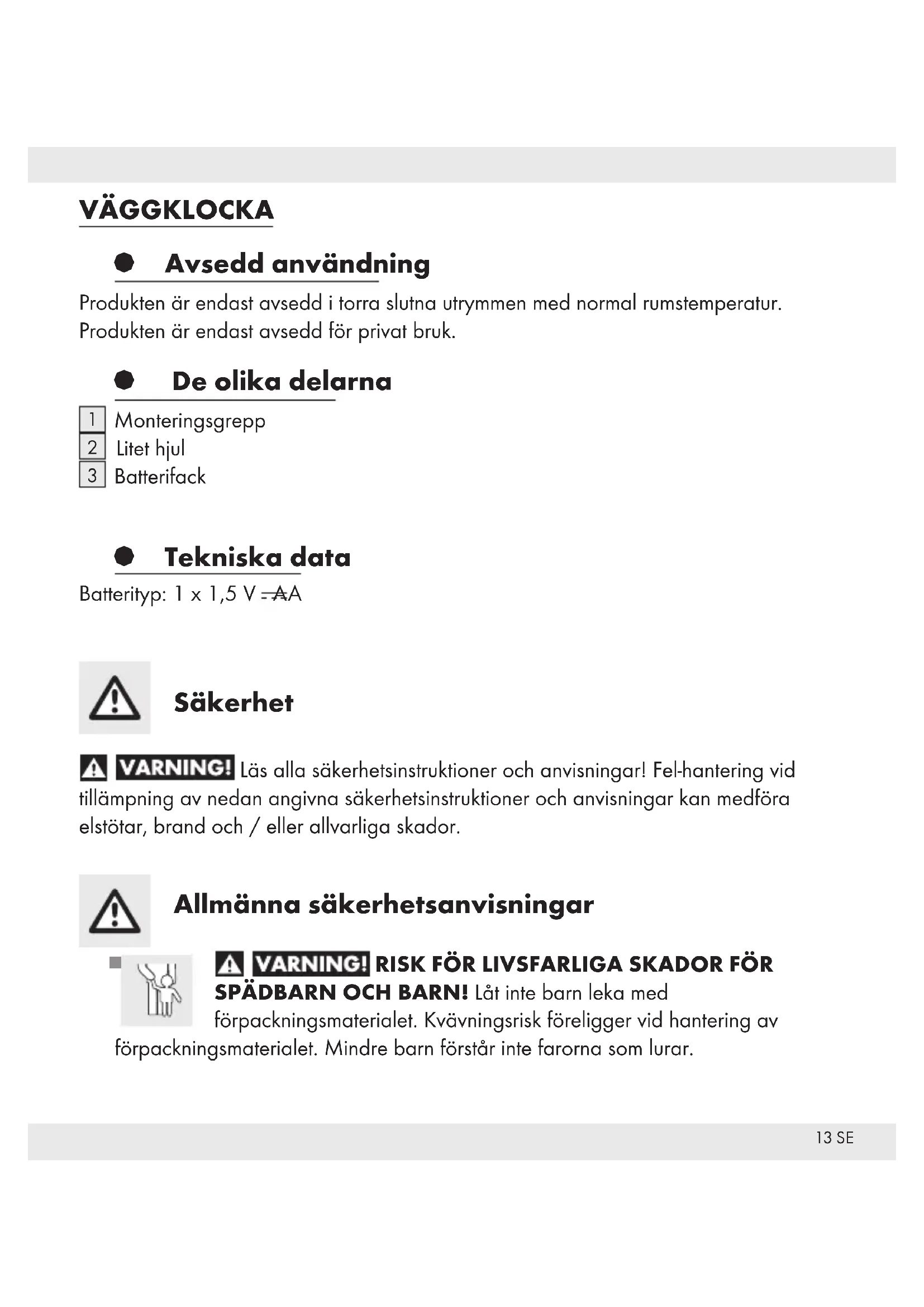 VÄGGKLOCKA

Avsedd användning

Produkten är endast avsedd i torra slutna utrymmen med normal rumstemperatur. Produkten är endast avsedd för privat bruk.

De olika delarna

1 Monteringsgrepp
2 Litet hjul
3 Batterifack

Tekniska data

Batterityp: 1 x 1,5 V ⎓ AA

Säkerhet

VARNING! Läs alla säkerhetsinstruktioner och anvisningar! Fel-hantering vid tillämpning av nedan angivna säkerhetsinstruktioner och anvisningar kan medföra elstötar, brand och / eller allvarliga skador.

Allmänna säkerhetsanvisningar

VARNING! RISK FÖR LIVSFARLIGA SKADOR FÖR SPÄDBARN OCH BARN! Låt inte barn leka med förpackningsmaterialet. Kvävningsrisk föreligger vid hantering av förpackningsmaterialet. Mindre barn förstår inte farorna som lurar.

13 SE